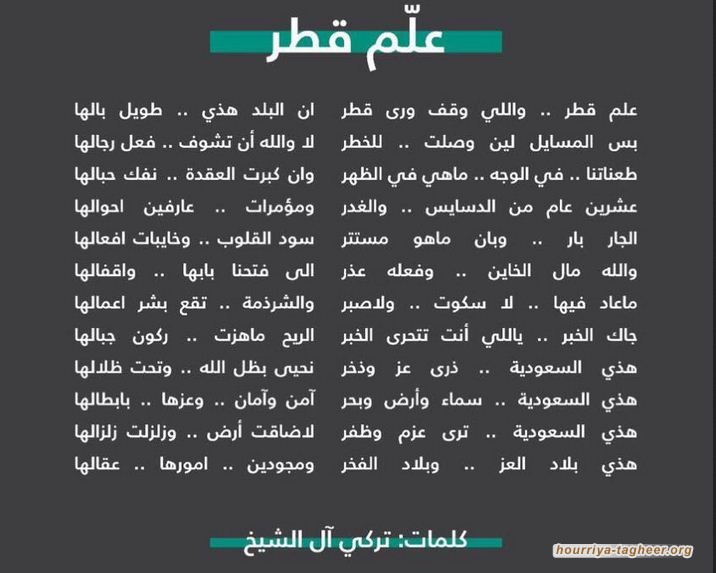 علّم قطر

علم قطر .. واللي وقف ورى قطر
بس المسايل لين وصلت .. للخطر
طعناتنا .. في الوجه .. ماهي في الظهر
عشرين عام من الدسايس .. والغدر
الجار بار .. وبان ماهو مستتر
والله مال الخاين .. وفعله عذر
ماعاد فيها .. لا سكوت .. ولاصبر
جاك الخبر .. ياللي أنت تتحرى الخبر
هذي السعودية .. ذرى عز وذخر
هذي السعودية .. سماء وأرض وبحر
هذي السعودية .. ترى عزم وظفر
هذي بلاد العز .. وبلاد الفخر

ان البلد هذي .. طويل بالها
لا والله أن تشوف .. فعل رجالها
وان كبرت العقدة .. نفك حبالها
ومؤمرات .. عارفين احوالها
سود القلوب .. وخايبات افعالها
الى فتحنا بابها .. واقفالها
والشرذمة .. تقع بشر اعمالها
الريح ماهزت .. ركون جبالها
نحيى بظل الله .. وتحت ظلالها
آمن وآمان .. وعزها .. بابطالها
لاضاقت أرض .. وزلزلت زلزالها
ومجودين .. امورها .. عقالها

كلمات: تركي آل الشيخ

hourriya-tagheer.org